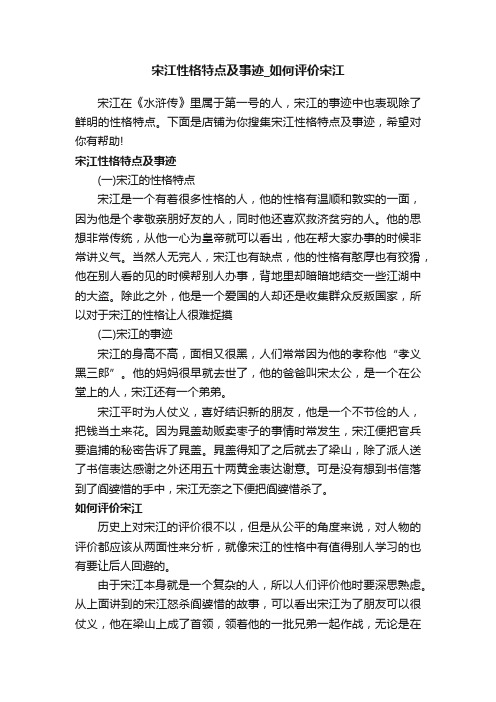 宋江性格特点及事迹_如何评价宋江

宋江在《水浒传》里属于第一号的人，宋江的事迹中也表现除了鲜明的性格特点。下面是店铺为你搜集宋江性格特点及事迹，希望对你有帮助!

宋江性格特点及事迹

(一)宋江的性格特点

宋江是一个有着很多性格的人，他的性格有温顺和敦实的一面，因为他是个孝敬亲朋好友的人，同时他还喜欢救济贫穷的人。他的思想非常传统，从他一心为皇帝就可以看出，他在帮大家办事的时候非常讲义气。当然人无完人，宋江也有缺点，他的性格有憨厚也有狡猾，他在别人看的见的时候帮别人办事，背地里却暗暗地结交一些江湖中的大盗。除此之外，他是一个爱国的人却还是收集群众反叛国家，所以对于宋江的性格让人很难捉摸

(二)宋江的事迹

宋江的身高不高，面相又很黑，人们常常因为他的孝称他“孝义黑三郎”。他的妈妈很早就去世了，他的爸爸叫宋太公，是一个在公堂上的人，宋江还有一个弟弟。

宋江平时为人仗义，喜好结识新的朋友，他是一个不节俭的人，把钱当土来花。因为晁盖劫贩卖枣子的事情时常发生，宋江便把官兵要追捕的秘密告诉了晁盖。晁盖得知了之后就去了梁山，除了派人送了书信表达感谢之外还用五十两黄金表达谢意。可是没有想到书信落到了阎婆惜的手中，宋江无奈之下便把阎婆惜杀了。

如何评价宋江

历史上对宋江的评价很不以，但是从公平的角度来说，对人物的评价都应该从两面性来分析，就像宋江的性格中有值得别人学习的也有要让后人回避的。

由于宋江本身就是一个复杂的人，所以人们评价他时要深思熟虑。从上面讲到的宋江怒杀阎婆惜的故事，可以看出宋江为了朋友可以很仗义，他在梁山上成了首领，领着他的一批兄弟一起作战，无论是在